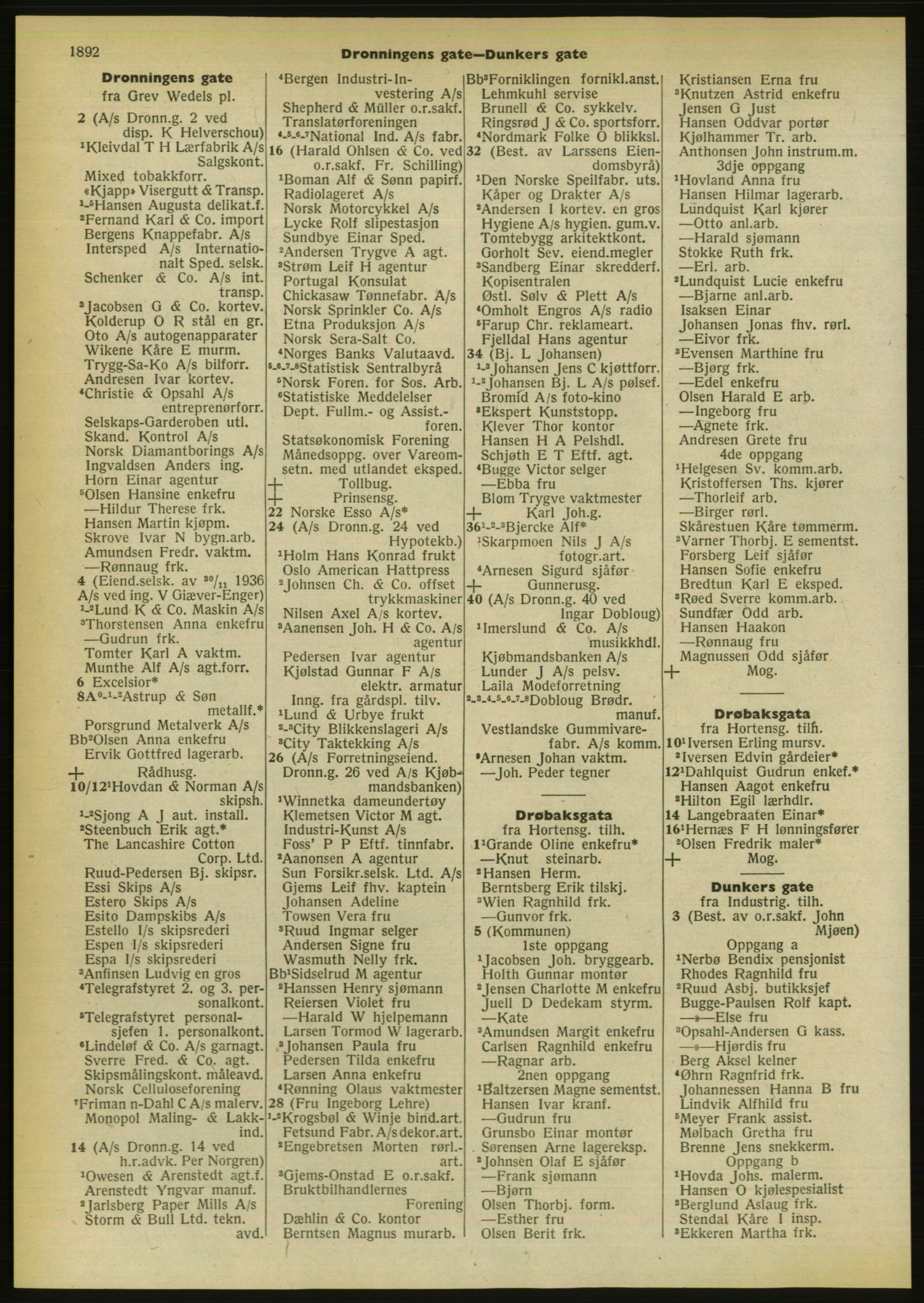 1892 Dronningens gate—Dunkers gate

Dronningens gate
fra Grev Wedels pl.
2 (A/s Dronn.g. 2 ved disp. K Helverschou)
$^1$Kleivdal T H Lærfabrik A/s Salgskont.
Mixed tobakkforr.
«Kjapp» Visergutt & Transp.
$^{1-5}$Hansen Augusta delikat.f.
$^2$Fernand Karl & Co. import
Bergens Knappefabr. A/s
Intersped A/s Internationalt Sped. selsk.
Schenker & Co. A/s int. transp.
$^3$Jacobsen G & Co. kortev.
Kolderup O R stål en gr.
Oto A/s autogenapparater
Wikene Kåre E murm.
Trygg-Sa-Ko A/s bilforr.
Andresen Ivar kortev.
$^4$Christie & Opsahl A/s entreprenørforr.
Selskaps-Garderoben utl.
Skand. Kontrol A/s
Norsk Diamantborings A/s
Ingvaldsen Anders ing.
Horn Einar agentur
$^5$Olsen Hansine enkefru
—Hildur Therese frk.
Hansen Martin kjøpm.
Skrove Ivar N bygn.arb.
Amundsen Fredr. vaktm.
—Rønnaug frk.
4 (Eiend.selsk. av $^{30}/_{11}$ 1936 A/s ved ing. V Giæver-Enger)
$^{1-2}$Lund K & Co. Maskin A/s
$^3$Thorstensen Anna enkefru
—Gudrun frk.
Tomter Karl A vaktm.
Munthe Alf A/s agt.forr.
6 Excelsior*
8A$^{0-1-2}$Astrup & Søn metallf.*
Porsgrund Metalverk A/s
Bb$^2$Olsen Anna enkefru
Ervik Gottfred lagerarb.
+ Rådhusg.
10/12$^1$Hovdan & Norman A/s skipsh.
$^{1-2}$Sjong A J aut. install.
$^2$Steenbuch Erik agt.*
The Lancashire Cotton Corp. Ltd.
Ruud-Pedersen Bj. skipsr.
Essi Skips A/s
Estero Skips A/s
Esito Dampskibs A/s
Estello I/s skipsrederi
Espen I/s skipsrederi
Espa I/s skipsrederi
$^3$Anfinsen Ludvig en gros
$^4$Telegrafstyret 2. og 3. personalkont.
$^5$Telegrafstyret personalsjefen 1. personalkont.
$^6$Lindeløf & Co. A/s garnagt.
Sverre Fred. & Co. agt.
Skipsmålingskont. måleavd.
Norsk Celluloseforening
$^7$Friman n-Dahl C A/s malerv.
Monopol Maling- & Lakkind.
14 (A/s Dronn.g. 14 ved h.r.advk. Per Norgren)
$^1$Owesen & Arenstedt agt.f.
Arenstedt Yngvar manuf.
$^2$Jarlsberg Paper Mills A/s
Storm & Bull Ltd. tekn. avd.

$^4$Bergen Industri-Investering A/s
Shepherd & Müller o.r.sakf.
Translatørforeningen
$^{4-5-6-7}$National Ind. A/s fabr.
16 (Harald Ohlsen & Co. ved o.r.sakf. Fr. Schilling)
$^1$Boman Alf & Sønn papirf.
Radiolageret A/s
Norsk Motorcykkel A/s
Lycke Rolf slipestasjon
Sundbye Einar Sped.
$^2$Andersen Trygve A agt.
$^3$Strøm Leif H agentur
Portugal Konsulat
Chickasaw Tønnefabr. A/s
Norsk Sprinkler Co. A/s
Etna Produksjon A/s
Norsk Sera-Salt Co.
$^4$Norges Banks Valutaavd.
$^{5-6-7-8}$Statistisk Sentralbyrå
$^5$Norsk Foren. for Sos. Arb.
$^6$Statistiske Meddelelser
Dept. Fullm.- og Assist.-foren.
Statsøkonomisk Forening
Månedsoppg. over Vareomsetn. med utlandet eksped.
+ Tollbug.
+ Prinsensg.
22 Norske Esso A/s*
24 (A/s Dronn.g. 24 ved Hypotekb.)
$^1$Holm Hans Konrad frukt
Oslo American Hattpress
$^2$Johnsen Ch. & Co. offset trykkmaskiner
Nilsen Axel A/s kortev.
$^3$Aanensen Joh. H & Co. A/s agentur
Pedersen Ivar agentur
Kjølstad Gunnar F A/s elektr. armatur
Inng. fra gårdspl. tilv.
$^1$Lund & Urbye frukt
$^{2-3}$City Blikkenslageri A/s
$^3$City Taktekking A/s
26 (A/s Forretningseiend. Dronn.g. 26 ved A/s Kjøbmandsbanken)
$^1$Winnetka dameundertøy
Klemetsen Victor M agt.
Industri-Kunst A/s
Foss' P P Eftf. tinnfabr.
$^2$Aanonsen A agentur
Sun Forsikr.selsk. Ltd. A/s
Gjems Leif fhv. kaptein
Johansen Adeline
Towsen Vera fru
$^3$Ruud Ingmar selger
Andersen Signe fru
Wasmuth Nelly frk.
Bb$^1$Sidselrud M agentur
$^2$Hanssen Henry sjømann
Reiersen Violet fru
—Harald W hjelpemann
Larsen Tormod W lagerarb.
$^3$Johansen Paula fru
Pedersen Tilda enkefru
Larsen Anna enkefru
$^4$Rønning Olaus vaktmester
28 (Fru Ingeborg Lehre)
$^{1-2}$Krogsbøl & Winje bind.art.
Fetsund Fabr. A/s dekor.art.
$^2$Engebretsen Morten rørl.-art.
$^3$Gjems-Onstad E o.r.sakf.
Bruktbilhandlernes Forening
Dæhlin & Co. kontor
Berntsen Magnus murarb.

Bb$^3$Forniklingen fornikl.anst.
Lehmkuhl servise
Brunell & Co. sykkelv.
Ringsrød J & Co. sportsforr.
$^4$Nordmark Folke O blikksl.
32 (Best. av Larssens Eiendomsbyrå)
$^1$Den Norske Speilfabr. uts.
Kåper og Drakter A/s
$^2$Andersen I kortev. en gros
Hygiene A/s hygien. gum.v.
Tomtebygg arkitektkont.
Gorholt Sev. eiend.megler
$^3$Sandberg Einar skredderf.
Kopisentralen
Østl. Sølv & Plett A/s
$^4$Omholt Engros A/s radio
$^5$Farup Chr. reklameart.
Fjelldal Hans agentur
34 (Bj. L Johansen)
$^{1-3}$Johansen Jens C kjøttforr.
$^{1-2}$Johansen Bj. L A/s pølsef.
Bromid A/s foto-kino
$^3$Ekspert Kunststopp.
Klever Thor kontor
Hansen H A Pelshdl.
Schjøth E T Eftf. agt.
$^4$Bugge Victor selger
—Ebba fru
Blom Trygve vaktmester
+ Karl Joh.g.
36$^{1-2-3}$Bjercke Alf*
$^1$Skarpmoen Nils J A/s fotogr.art.
$^4$Arnesen Sigurd sjåfør
+ Gunnerusg.
40 (A/s Dronn.g. 40 ved Ingar Dobloug)
$^1$Imerslund & Co. A/s musikkhdl.
Kjøbmandsbanken A/s
Lunder J A/s pelsv.
Laila Modeforretning
$^{2-3-4-5-6-7-8}$Dobloug Brødr. manuf.
Vestlandske Gummivarefabr. A/s komm.
$^9$Arnesen Johan vaktm.
—Joh. Peder tegner

Drøbaksgata
fra Hortensg. tilh.
1$^1$Grande Oline enkefru*
—Knut steinarb.
$^2$Hansen Herm.
Berntsberg Erik tilskj.
$^3$Wien Ragnhild frk.
—Gunvor frk.
5 (Kommunen)
1ste oppgang
$^1$Jacobsen Joh. bryggearb.
Holth Gunnar montør
$^2$Jensen Charlotte M enkefru
Juell D Dedekam styrm.
—Kate
$^3$Amundsen Margit enkefru
Carlsen Ragnhild enkefru
—Ragnar arb.
2nen oppgang
$^1$Baltzersen Magne sementst.
Hansen Ivar kranf.
—Gudrun fru
Grunsbo Einar montør
Sørensen Arne lagereksp.
$^2$Johnsen Olaf E sjåfør
—Frank sjømann
—Bjørn
Olsen Thorbj. form.
—Esther fru
Olsen Berit frk.

Kristiansen Erna fru
$^3$Knutzen Astrid enkefru
Jensen G Just
Hansen Oddvar portør
Kjølhammer Tr. arb.
Anthonsen John instrum.m.
3dje oppgang
$^1$Hovland Anna fru
Hansen Hilmar lagerarb.
Lundquist Karl kjører
—Otto anl.arb.
—Harald sjømann
Stokke Ruth frk.
—Erl. arb.
$^2$Lundquist Lucie enkefru
—Bjarne anl.arb.
Isaksen Einar
Johansen Jonas fhv. rørl.
—Eivor frk.
$^3$Evensen Marthine fru
—Bjørg frk.
—Edel enkefru
Olsen Harald E arb.
—Ingeborg fru
—Agnete frk.
Andresen Grete fru
4de oppgang
$^1$Helgesen Sv. komm.arb.
Kristoffersen Ths. kjører
—Thorleif arb.
—Birger rørl.
Skårestuen Kåre tømmerm.
$^2$Varner Thorbj. E sementst.
Forsberg Leif sjåfør
Hansen Sofie enkefru
Bredtun Karl E eksped.
$^3$Røed Sverre komm.arb.
Sundfær Odd arb.
Hansen Haakon
—Rønnaug fru
Magnussen Odd sjåfør
+ Mog.

Drøbaksgata
fra Hortensg. tilh.
10$^1$Iversen Erling mursv.
$^2$Iversen Edvin gårdeier*
12$^1$Dahlquist Gudrun enkef.*
Hansen Aagot enkefru
$^2$Hilton Egil lærhdlr.
14 Langebraaten Einar*
16$^1$Hernæs F H lønningsfører
$^2$Olsen Fredrik maler*
+ Mog.

Dunkers gate
fra Industrig. tilh.
3 (Best. av o.r.sakf. John Mjøen)
Oppgang a
$^1$Nerbø Bendix pensjonist
Rhodes Ragnhild fru
$^2$Ruud Asbj. butikksjef
Bugge-Paulsen Rolf kapt.
—»—Else fru
$^3$Opsahl-Andersen G kass.
—»—Hjørdis fru
Berg Aksel kelner
$^4$Øhrn Ragnfrid frk.
Johannessen Hanna B fru
Lindvik Alfhild fru
$^5$Meyer Frank assist.
Mølbach Gretha fru
Brenne Jens snekkerm.
Oppgang b
$^1$Hovda Johs. malerm.
Hansen O kjølespesialist
$^2$Berglund Aslaug frk.
Stendal Kåre I insp.
$^3$Ekkeren Martha frk.